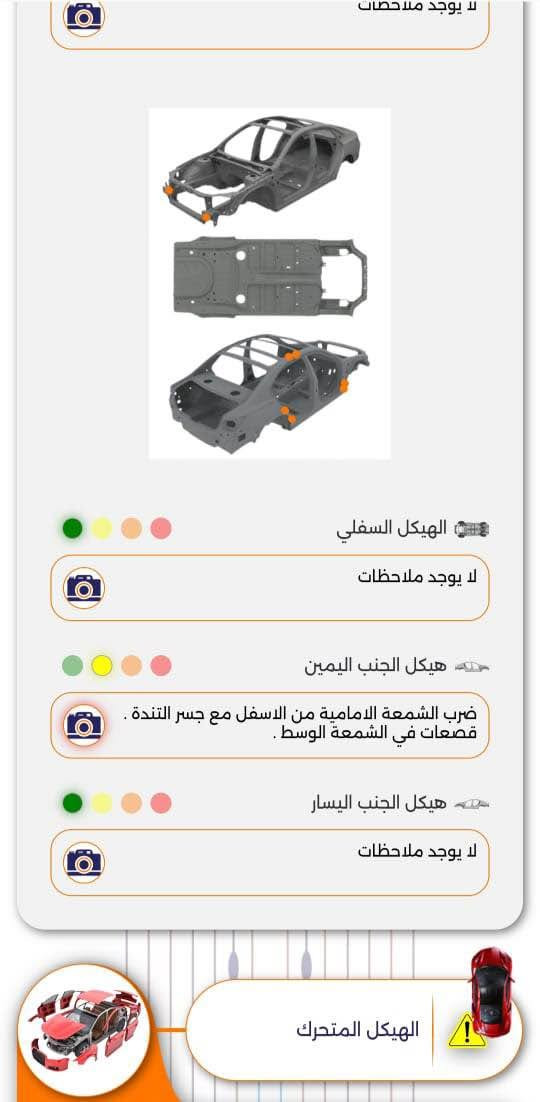 لا يوجد ملاحظات

الهيكل السفلي

لا يوجد ملاحظات

هيكل الجنب اليمين

ضرب الشمعة الامامية من الاسفل مع جسر التندة .
قصعات في الشمعة الوسط .

هيكل الجنب اليسار

لا يوجد ملاحظات

الهيكل المتحرك